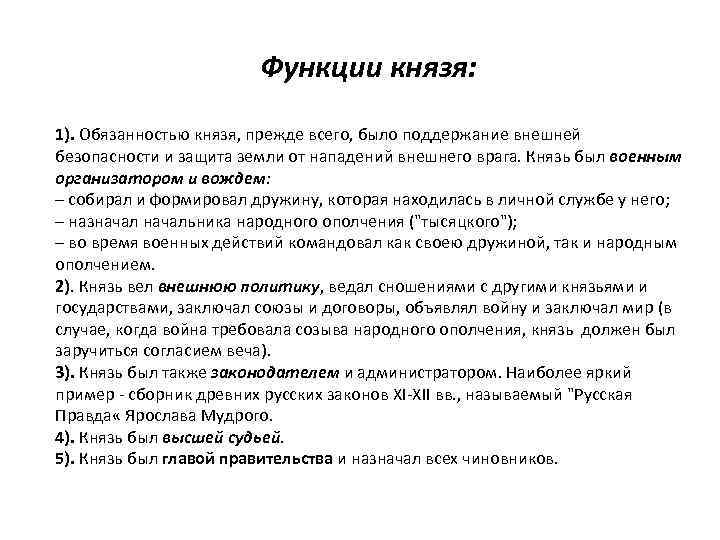 Функции князя:

1). Обязанностью князя, прежде всего, было поддержание внешней безопасности и защита земли от нападений внешнего врага. Князь был военным организатором и вождем:
– собирал и формировал дружину, которая находилась в личной службе у него;
– назначал начальника народного ополчения ("тысяцкого");
– во время военных действий командовал как своею дружиной, так и народным ополчением.
2). Князь вел внешнюю политику, ведал сношениями с другими князьями и государствами, заключал союзы и договоры, объявлял войну и заключал мир (в случае, когда война требовала созыва народного ополчения, князь должен был заручиться согласием веча).
3). Князь был также законодателем и администратором. Наиболее яркий пример - сборник древних русских законов XI-XII вв., называемый "Русская Правда« Ярослава Мудрого.
4). Князь был высшей судьей.
5). Князь был главой правительства и назначал всех чиновников.